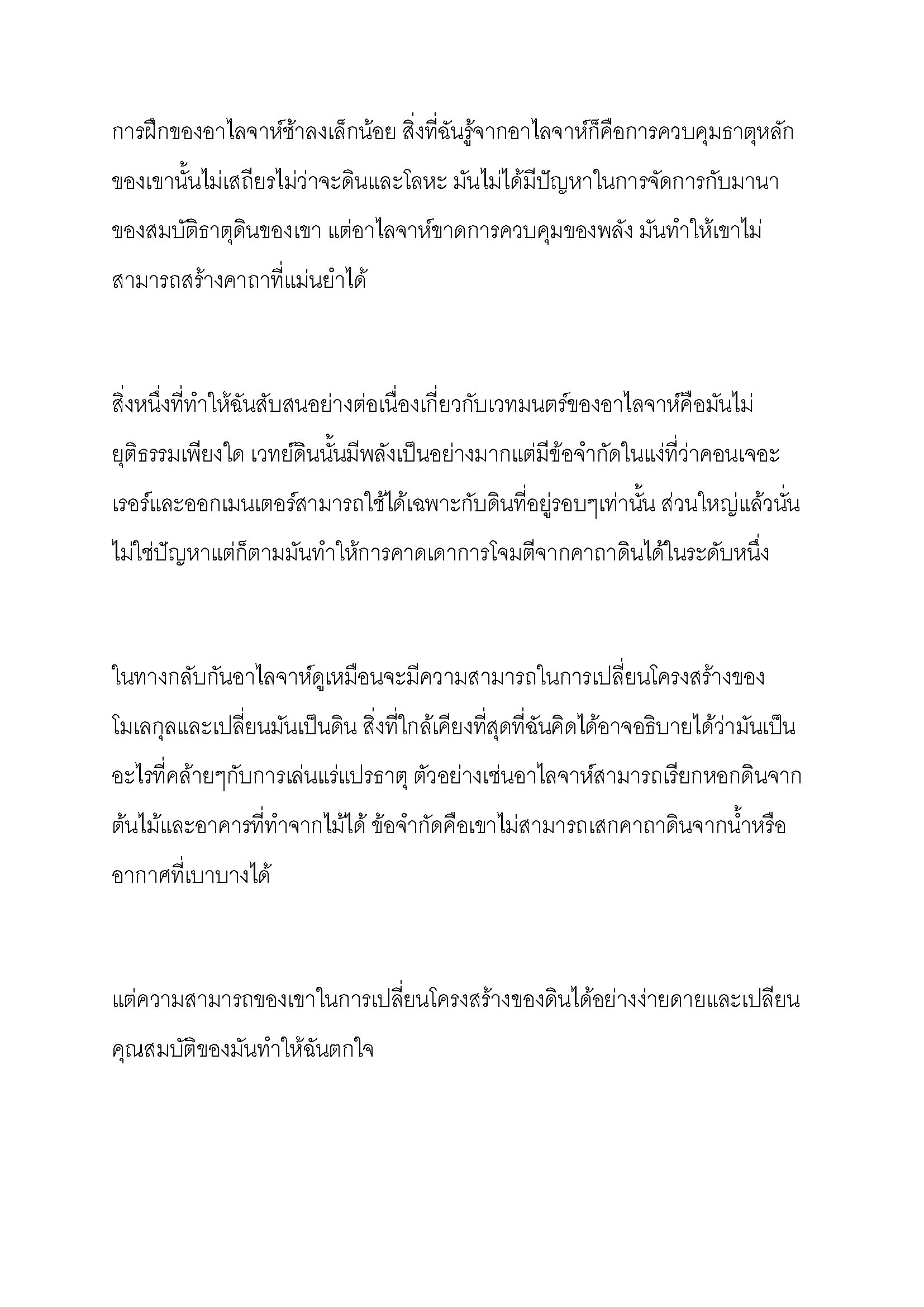 การฝึกของอาไลจาห์ช้าลงเล็กน้อย สิ่งที่ฉันรู้จากอาไลจาห์ก็คือการควบคุมธาตุหลักของเขานั้นไม่เสถียรไม่ว่าจะดินและโลหะ มันไม่ได้มีปัญหาในการจัดการกับมานาของสมบัติธาตุดินของเขา แต่อาไลจาห์ขาดการควบคุมของพลัง มันทำให้เขาไม่สามารถสร้างคาถาที่แม่นยำได้

สิ่งหนึ่งที่ทำให้ฉันสับสนอย่างต่อเนื่องเกี่ยวกับเวทมนตร์ของอาไลจาห์คือมันไม่ยุติธรรมเพียงใด เวทย์ดินนั้นมีพลังเป็นอย่างมากแต่มีข้อจำกัดในแง่ที่ว่าคอนเจอะเรอร์และออกเมนเตอร์สามารถใช้ได้เฉพาะกับดินที่อยู่รอบๆเท่านั้น ส่วนใหญ่แล้วนั่นไม่ใช่ปัญหาแต่ก็ตามมันทำให้การคาดเดาการโจมตีจากคาถาดินได้ในระดับหนึ่ง

ในทางกลับกันอาไลจาห์ดูเหมือนจะมีความสามารถในการเปลี่ยนโครงสร้างของโมเลกุลและเปลี่ยนมันเป็นดิน สิ่งที่ใกล้เคียงที่สุดที่ฉันคิดได้อาจอธิบายได้ว่ามันเป็นอะไรที่คล้ายๆกับการเล่นแร่แปรธาตุ ตัวอย่างเช่นอาไลจาห์สามารถเรียกหอกดินจากต้นไม้และอาคารที่ทำจากไม้ได้ ข้อจำกัดคือเขาไม่สามารถเสกคาถาดินจากน้ำหรืออากาศที่เบาบางได้

แต่ความสามารถของเขาในการเปลี่ยนโครงสร้างของดินได้อย่างง่ายดายและเปลียนคุณสมบัติของมันทำให้ฉันตกใจ